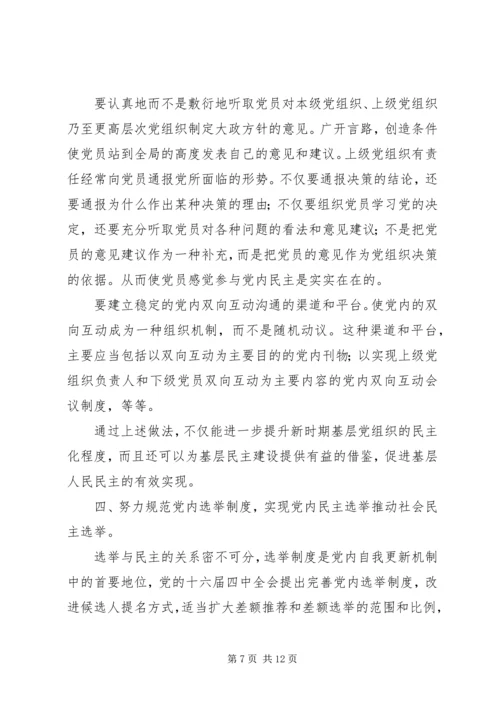 要认真地而不是敷衍地听取党员对本级党组织、上级党组织乃至更高层次党组织制定大政方针的意见。广开言路，创造条件使党员站到全局的高度发表自己的意见和建议。上级党组织有责任经常向党员通报党所面临的形势。不仅要通报决策的结论，还要通报为什么作出某种决策的理由；不仅要组织党员学习党的决定，还要充分听取党员对各种问题的看法和意见建议；不是把党员的意见建议作为一种补充，而是把党员的意见作为党组织决策的依据。从而使党员感觉参与党内民主是实实在在的。

要建立稳定的党内双向互动沟通的渠道和平台。使党内的双向互动成为一种组织机制，而不是随机动议。这种渠道和平台，主要应当包括以双向互动为主要目的的党内刊物；以实现上级党组织负责人和下级党员双向互动为主要内容的党内双向互动会议制度，等等。

通过上述做法，不仅能进一步提升新时期基层党组织的民主化程度，而且还可以为基层民主建设提供有益的借鉴，促进基层人民民主的有效实现。

四、努力规范党内选举制度，实现党内民主选举推动社会民主选举。

选举与民主的关系密不可分，选举制度是党内自我更新机制中的首要地位，党的十六届四中全会提出完善党内选举制度，改进候选人提名方式，适当扩大差额推荐和差额选举的范围和比例，

第 7 页 共 12 页